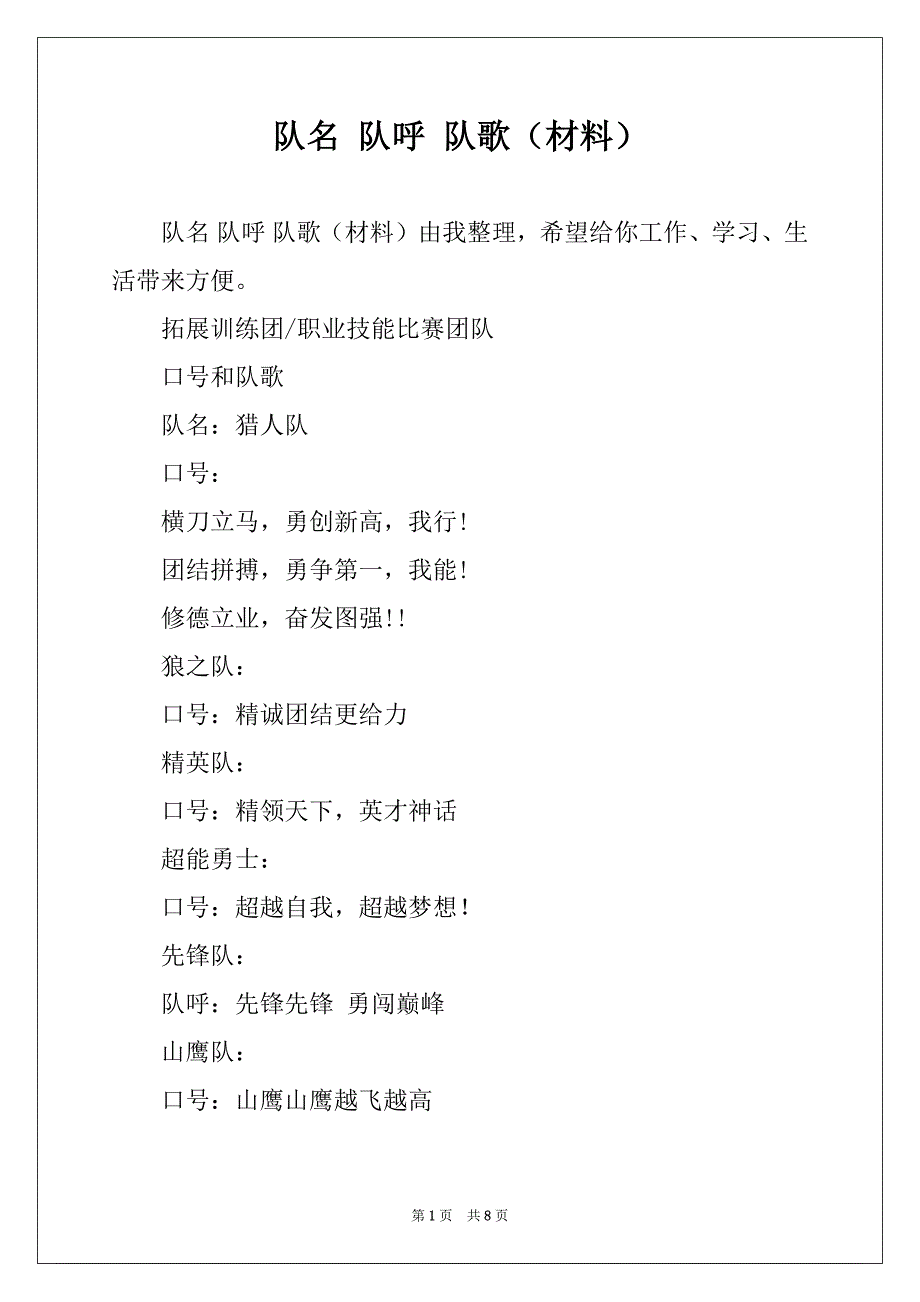 队名 队呼 队歌（材料）

队名 队呼 队歌（材料）由我整理，希望给你工作、学习、生活带来方便。

拓展训练团/职业技能比赛团队

口号和队歌

队名：猎人队

口号：

横刀立马，勇创新高，我行!

团结拼搏，勇争第一，我能!

修德立业，奋发图强!!

狼之队：

口号：精诚团结更给力

精英队：

口号：精领天下，英才神话

超能勇士：

口号：超越自我，超越梦想!

先锋队：

队呼：先锋先锋 勇闯巅峰

山鹰队：

口号：山鹰山鹰越飞越高

第 1 页 共 8 页